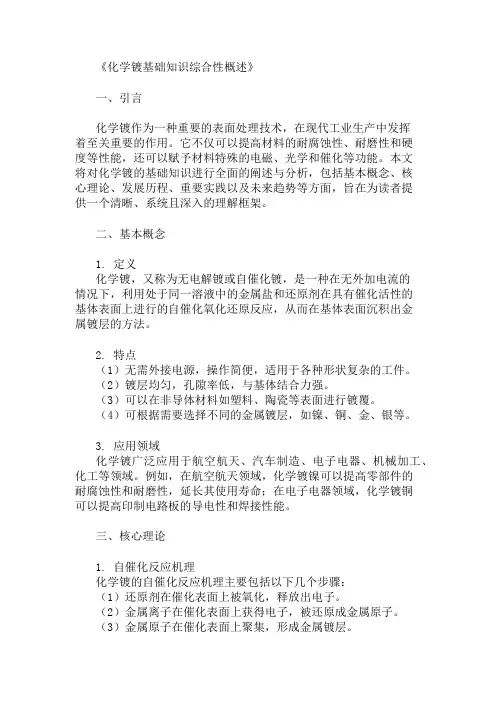 《化学镀基础知识综合性概述》

一、引言

化学镀作为一种重要的表面处理技术，在现代工业生产中发挥着至关重要的作用。它不仅可以提高材料的耐腐蚀性、耐磨性和硬度等性能，还可以赋予材料特殊的电磁、光学和催化等功能。本文将对化学镀的基础知识进行全面的阐述与分析，包括基本概念、核心理论、发展历程、重要实践以及未来趋势等方面，旨在为读者提供一个清晰、系统且深入的理解框架。

二、基本概念

1. 定义
化学镀，又称为无电解镀或自催化镀，是一种在无外加电流的情况下，利用处于同一溶液中的金属盐和还原剂在具有催化活性的基体表面上进行的自催化氧化还原反应，从而在基体表面沉积出金属镀层的方法。

2. 特点
（1）无需外接电源，操作简便，适用于各种形状复杂的工件。
（2）镀层均匀，孔隙率低，与基体结合力强。
（3）可以在非导体材料如塑料、陶瓷等表面进行镀覆。
（4）可根据需要选择不同的金属镀层，如镍、铜、金、银等。

3. 应用领域
化学镀广泛应用于航空航天、汽车制造、电子电器、机械加工、化工等领域。例如，在航空航天领域，化学镀镍可以提高零部件的耐腐蚀性和耐磨性，延长其使用寿命；在电子电器领域，化学镀铜可以提高印制电路板的导电性和焊接性能。

三、核心理论

1. 自催化反应机理
化学镀的自催化反应机理主要包括以下几个步骤：
（1）还原剂在催化表面上被氧化，释放出电子。
（2）金属离子在催化表面上获得电子，被还原成金属原子。
（3）金属原子在催化表面上聚集，形成金属镀层。